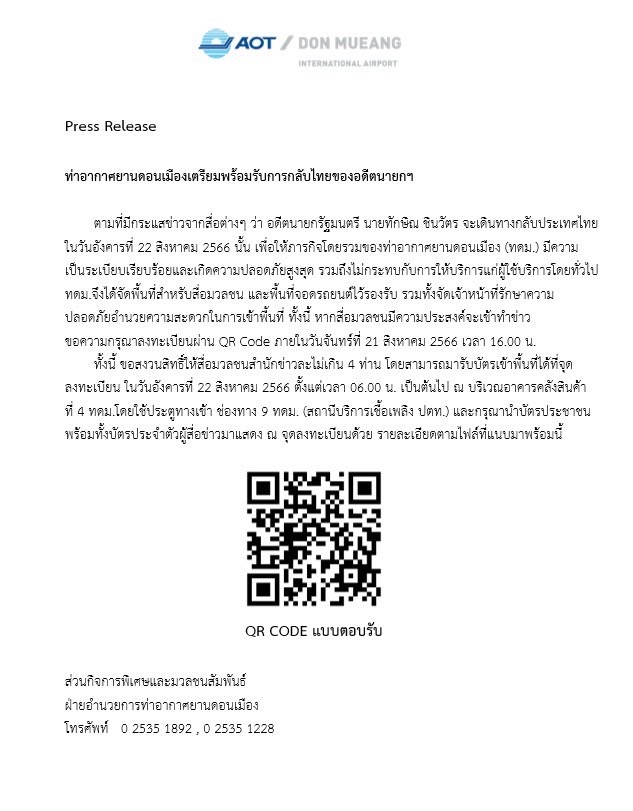 AOT / DON MUEANG
INTERNATIONAL AIRPORT

Press Release

ท่าอากาศยานดอนเมืองเตรียมพร้อมรับการกลับไทยของอดีตนายกฯ

ตามที่มีกระแสข่าวจากสื่อต่างๆ ว่า อดีตนายกรัฐมนตรี นายทักษิณ ชินวัตร จะเดินทางกลับประเทศไทย ในวันอังคารที่ 22 สิงหาคม 2566 นั้น เพื่อให้ภารกิจโดยรวมของท่าอากาศยานดอนเมือง (ทดม.) มีความเป็นระเบียบเรียบร้อยและเกิดความปลอดภัยสูงสุด รวมถึงไม่กระทบกับการให้บริการแก่ผู้ใช้บริการโดยทั่วไป ทดม.จึงได้จัดพื้นที่สำหรับสื่อมวลชน และพื้นที่จอดรถยนต์ไว้รองรับ รวมทั้งจัดเจ้าหน้าที่รักษาความปลอดภัยอำนวยความสะดวกในการเข้าพื้นที่ ทั้งนี้ หากสื่อมวลชนมีความประสงค์จะเข้าทำข่าว ขอความกรุณาลงทะเบียนผ่าน QR Code ภายในวันจันทร์ที่ 21 สิงหาคม 2566 เวลา 16.00 น.

ทั้งนี้ ขอสงวนสิทธิ์ให้สื่อมวลชนสำนักข่าวละไม่เกิน 4 ท่าน โดยสามารถมารับบัตรเข้าพื้นที่ได้ที่จุดลงทะเบียน ในวันอังคารที่ 22 สิงหาคม 2566 ตั้งแต่เวลา 06.00 น. เป็นต้นไป ณ บริเวณอาคารคลังสินค้าที่ 4 ทดม.โดยใช้ประตูทางเข้า ช่องทาง 9 ทดม. (สถานีบริการเชื้อเพลิง ปตท.) และกรุณานำบัตรประชาชนพร้อมทั้งบัตรประจำตัวผู้สื่อข่าวมาแสดง ณ จุดลงทะเบียนด้วย รายละเอียดตามไฟล์ที่แนบมาพร้อมนี้

QR CODE แบบตอบรับ

ส่วนกิจการพิเศษและมวลชนสัมพันธ์
ฝ่ายอำนวยการท่าอากาศยานดอนเมือง
โทรศัพท์ 0 2535 1892 , 0 2535 1228